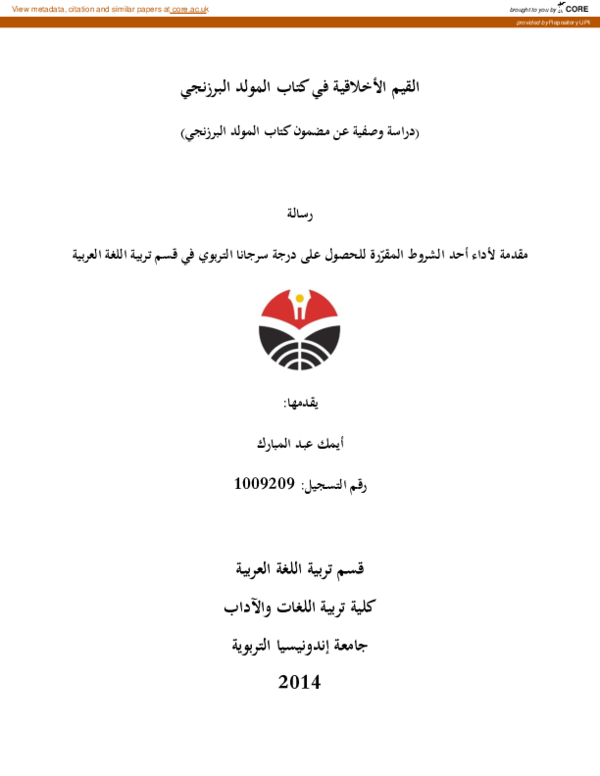 View metadata, citation and similar papers at core.ac.uk

brought to you by CORE

provided by Repository UPI

القيم الأخلاقية في كتاب المولد البرزنجي

(دراسة وصفية عن مضمون كتاب المولد البرزنجي)

رسالة

مقدمة لأداء أحد الشروط المقرّرة للحصول على درجة سرجانا التربوي في قسم تربية اللغة العربية

يقدمها:

أيمك عبد المبارك

رقم التسجيل: 1009209

قسم تربية اللغة العربية

كلية تربية اللغات والآداب

جامعة إندونيسيا التربوية

2014